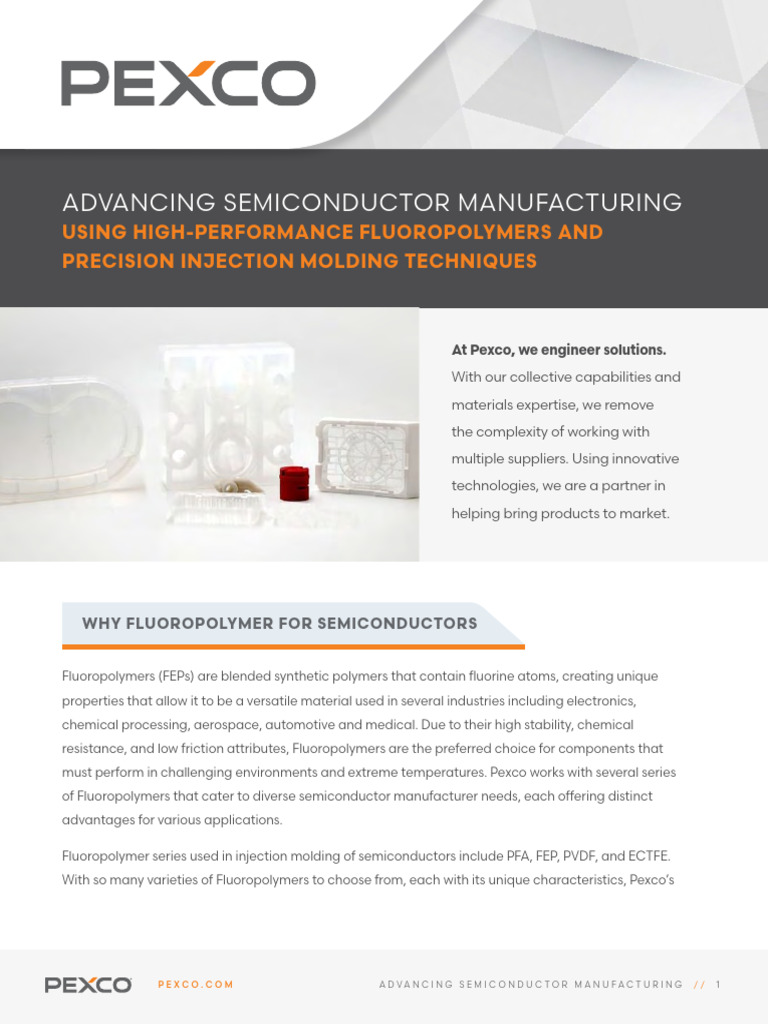 PEXCO

ADVANCING SEMICONDUCTOR MANUFACTURING
USING HIGH-PERFORMANCE FLUOROPOLYMERS AND PRECISION INJECTION MOLDING TECHNIQUES

At Pexco, we engineer solutions. With our collective capabilities and materials expertise, we remove the complexity of working with multiple suppliers. Using innovative technologies, we are a partner in helping bring products to market.

WHY FLUOROPOLYMER FOR SEMICONDUCTORS

Fluoropolymers (FEPs) are blended synthetic polymers that contain fluorine atoms, creating unique properties that allow it to be a versatile material used in several industries including electronics, chemical processing, aerospace, automotive and medical. Due to their high stability, chemical resistance, and low friction attributes, Fluoropolymers are the preferred choice for components that must perform in challenging environments and extreme temperatures. Pexco works with several series of Fluoropolymers that cater to diverse semiconductor manufacturer needs, each offering distinct advantages for various applications.

Fluoropolymer series used in injection molding of semiconductors include PFA, FEP, PVDF, and ECTFE. With so many varieties of Fluoropolymers to choose from, each with its unique characteristics, Pexco's

PEXCO PEXCO.COM ADVANCING SEMICONDUCTOR MANUFACTURING // 1